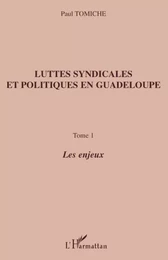 Paul TOMICHE

LUTTES SYNDICALES ET POLITIQUES EN GUADELOUPE

Tome 1

Les enjeux

L'Harmattan